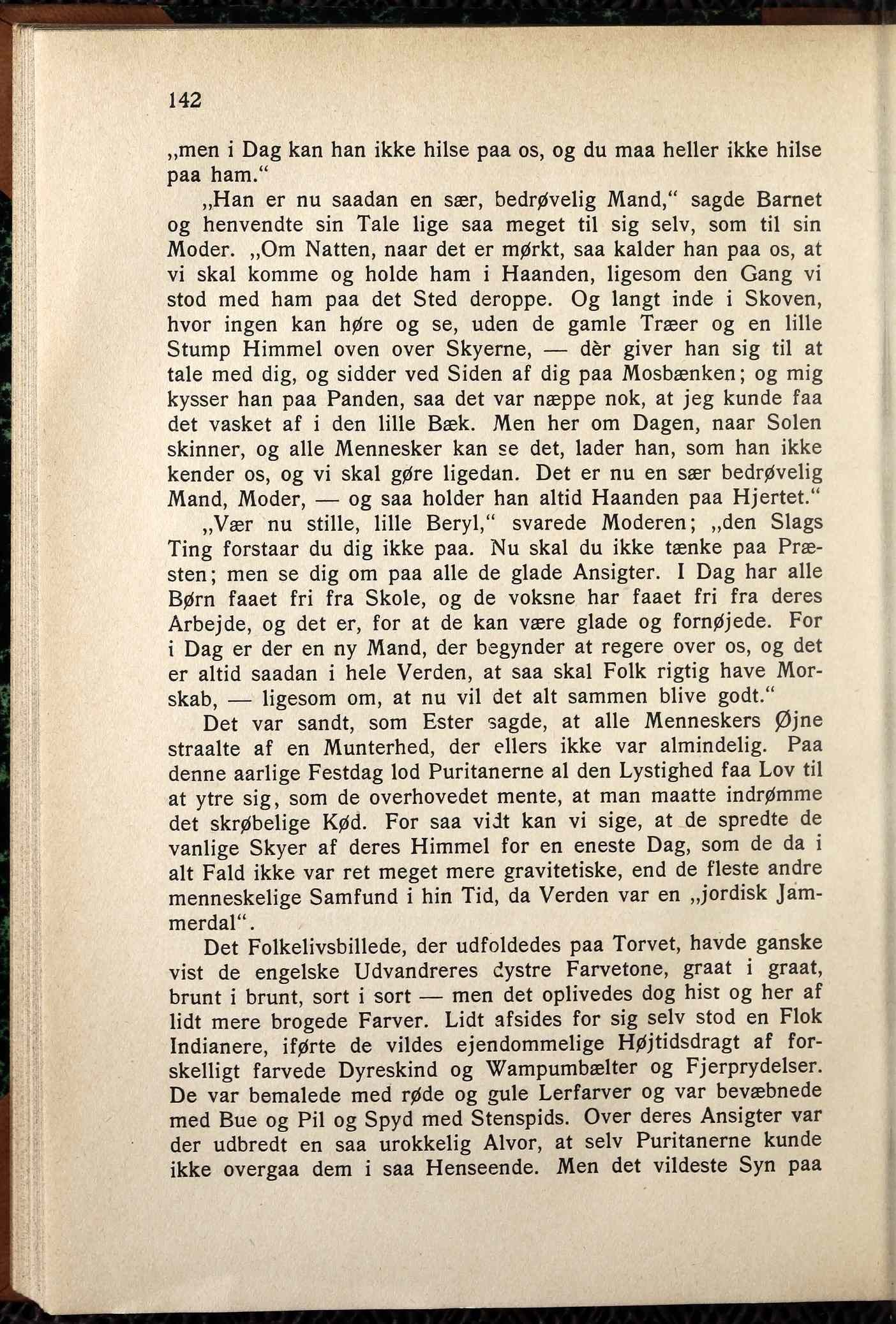 142

„men i Dag kan han ikke hilse paa os, og du maa heller ikke hilse paa ham.“

„Han er nu saadan en sær, bedrøvelig Mand,“ sagde Barnet og henvendte sin Tale lige saa meget til sig selv, som til sin Moder. „Om Natten, naar det er mørkt, saa kalder han paa os, at vi skal komme og holde ham i Haanden, ligesom den Gang vi stod med ham paa det Sted deroppe. Og langt inde i Skoven, hvor ingen kan høre og se, uden de gamle Træer og en lille Stump Himmel oven over Skyerne, — dèr giver han sig til at tale med dig, og sidder ved Siden af dig paa Mosbænken; og mig kysser han paa Panden, saa det var næppe nok, at jeg kunde faa det vasket af i den lille Bæk. Men her om Dagen, naar Solen skinner, og alle Mennesker kan se det, lader han, som han ikke kender os, og vi skal gøre ligedan. Det er nu en sær bedrøvelig Mand, Moder, — og saa holder han altid Haanden paa Hjertet.“

„Vær nu stille, lille Beryl,“ svarede Moderen; „den Slags Ting forstaar du dig ikke paa. Nu skal du ikke tænke paa Præsten; men se dig om paa alle de glade Ansigter. I Dag har alle Børn faaet fri fra Skole, og de voksne har faaet fri fra deres Arbejde, og det er, for at de kan være glade og fornøjede. For i Dag er der en ny Mand, der begynder at regere over os, og det er altid saadan i hele Verden, at saa skal Folk rigtig have Morskab, — ligesom om, at nu vil det alt sammen blive godt.“

Det var sandt, som Ester sagde, at alle Menneskers Øjne straalte af en Munterhed, der ellers ikke var almindelig. Paa denne aarlige Festdag lod Puritanerne al den Lystighed faa Lov til at ytre sig, som de overhovedet mente, at man maatte indrømme det skrøbelige Kød. For saa vidt kan vi sige, at de spredte de vanlige Skyer af deres Himmel for en eneste Dag, som de da i alt Fald ikke var ret meget mere gravitetiske, end de fleste andre menneskelige Samfund i hin Tid, da Verden var en „jordisk Jammerdal“.

Det Folkelivsbillede, der udfoldedes paa Torvet, havde ganske vist de engelske Udvandreres dystre Farvetone, graat i graat, brunt i brunt, sort i sort — men det oplivedes dog hist og her af lidt mere brogede Farver. Lidt afsides for sig selv stod en Flok Indianere, iførte de vildes ejendommelige Højtidsdragt af forskelligt farvede Dyreskind og Wampumbælter og Fjerprydelser. De var bemalede med røde og gule Lerfarver og var bevæbnede med Bue og Pil og Spyd med Stenspids. Over deres Ansigter var der udbredt en saa urokkelig Alvor, at selv Puritanerne kunde ikke overgaa dem i saa Henseende. Men det vildeste Syn paa